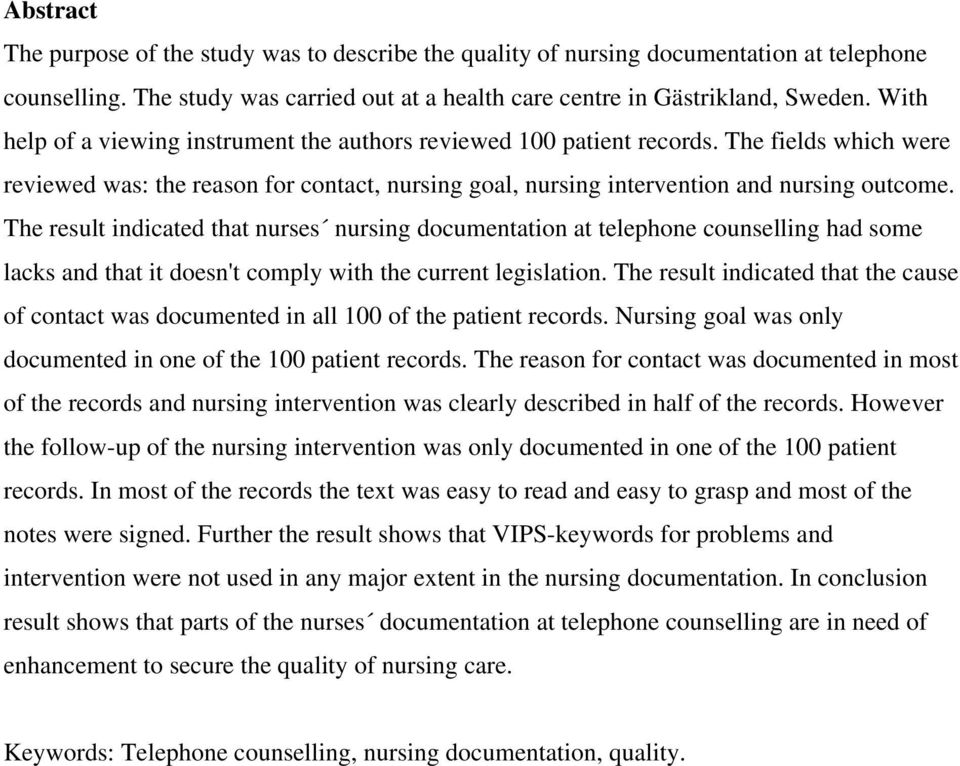 Abstract

The purpose of the study was to describe the quality of nursing documentation at telephone counselling. The study was carried out at a health care centre in Gästrikland, Sweden. With help of a viewing instrument the authors reviewed 100 patient records. The fields which were reviewed was: the reason for contact, nursing goal, nursing intervention and nursing outcome. The result indicated that nurses´ nursing documentation at telephone counselling had some lacks and that it doesn't comply with the current legislation. The result indicated that the cause of contact was documented in all 100 of the patient records. Nursing goal was only documented in one of the 100 patient records. The reason for contact was documented in most of the records and nursing intervention was clearly described in half of the records. However the follow-up of the nursing intervention was only documented in one of the 100 patient records. In most of the records the text was easy to read and easy to grasp and most of the notes were signed. Further the result shows that VIPS-keywords for problems and intervention were not used in any major extent in the nursing documentation. In conclusion result shows that parts of the nurses´ documentation at telephone counselling are in need of enhancement to secure the quality of nursing care.

Keywords: Telephone counselling, nursing documentation, quality.